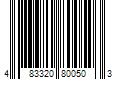 4 83320 80050 3